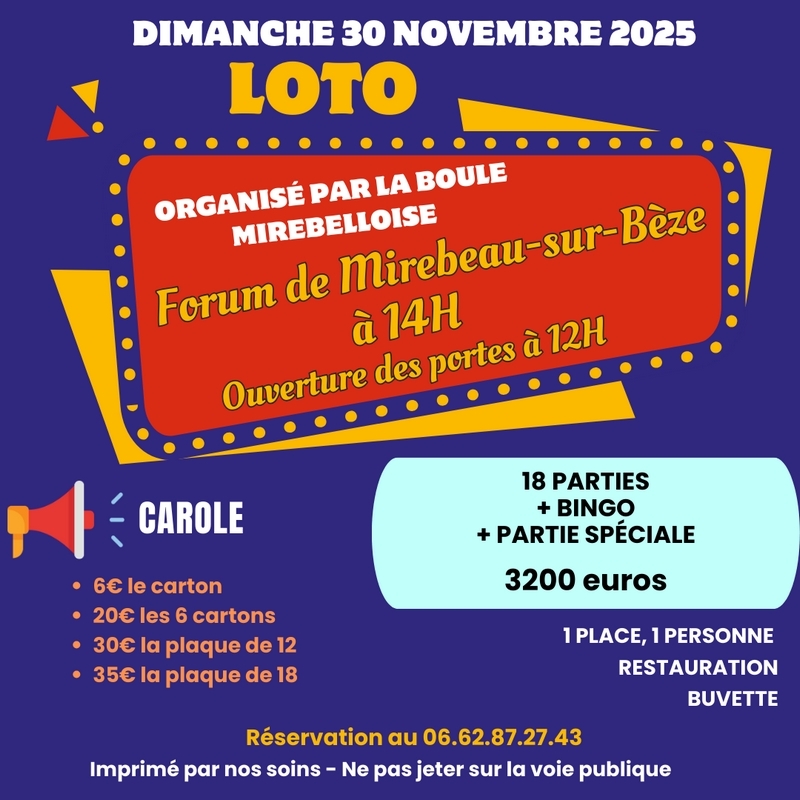 DIMANCHE 30 NOVEMBRE 2025

LOTO

ORGANISÉ PAR LA BOULE MIREBELLOISE

Forum de Mirebeau-sur-Bèze à 14H

Ouverture des portes à 12H

CAROLE

- 6€ le carton
- 20€ les 6 cartons
- 30€ la plaque de 12
- 35€ la plaque de 18

18 PARTIES
+ BINGO
+ PARTIE SPÉCIALE

3200 euros

1 PLACE, 1 PERSONNE
RESTAURATION
BUVETTE

Réservation au 06.62.87.27.43

Imprimé par nos soins - Ne pas jeter sur la voie publique